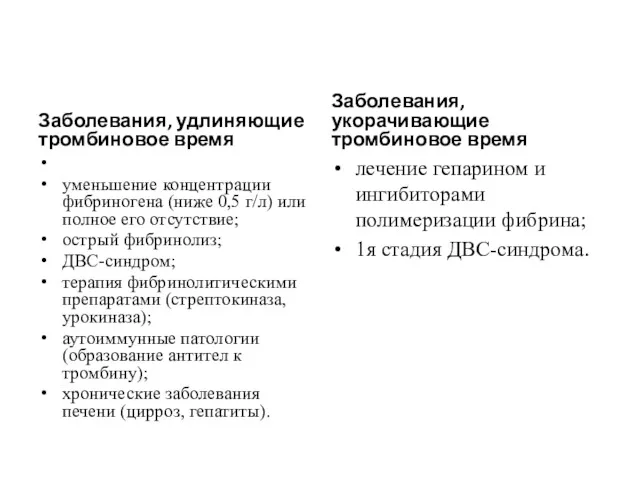 Заболевания, удлиняющие тромбиновое время

•
• уменьшение концентрации фибриногена (ниже 0,5 г/л) или полное его отсутствие;
• острый фибринолиз;
• ДВС-синдром;
• терапия фибринолитическими препаратами (стрептокиназа, урокиназа);
• аутоиммунные патологии (образование антител к тромбину);
• хронические заболевания печени (цирроз, гепатиты).

Заболевания, укорачивающие тромбиновое время

• лечение гепарином и ингибиторами полимеризации фибрина;
• 1я стадия ДВС-синдрома.